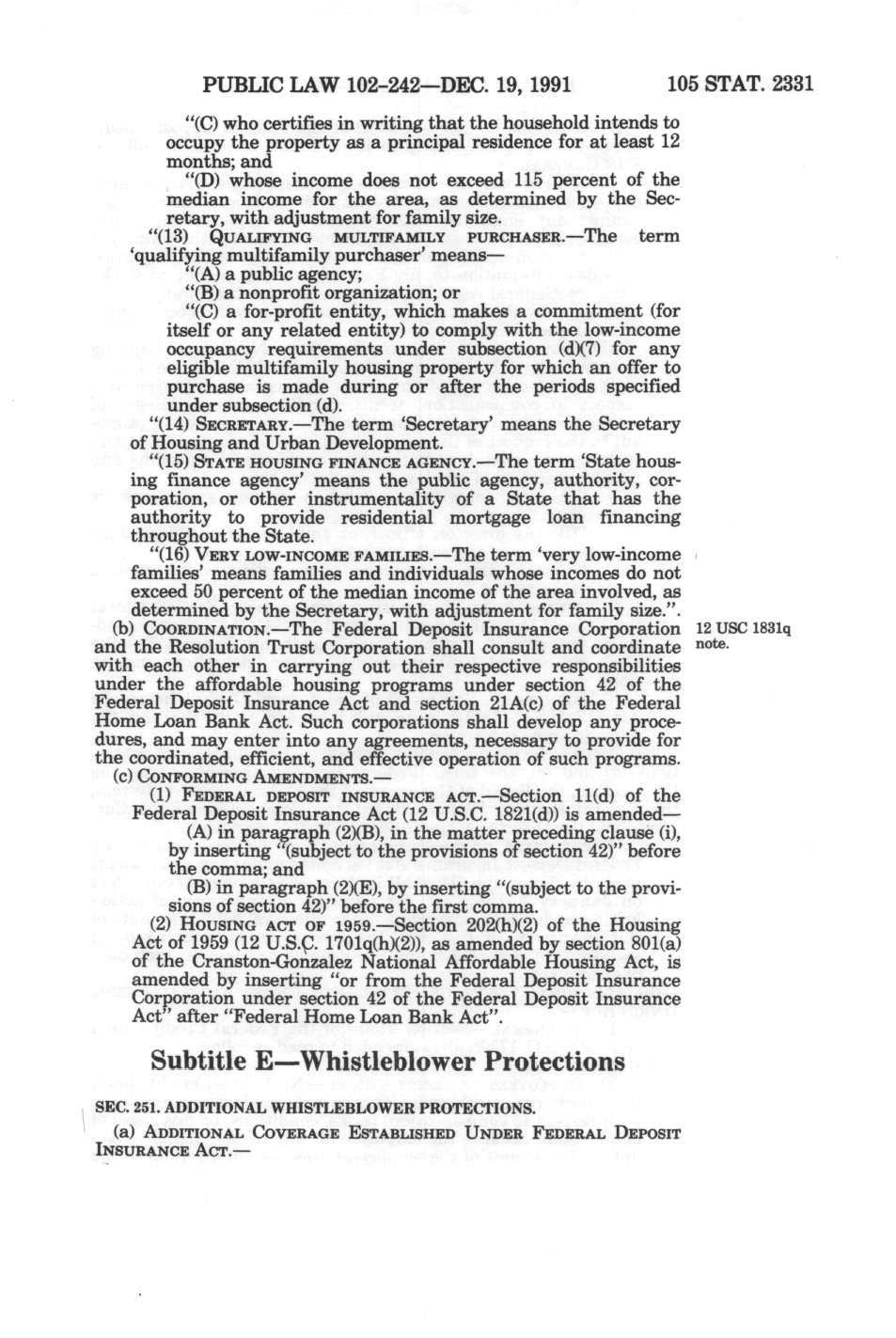 PUBLIC LAW 102-242—DEC. 19, 1991    105 STAT. 2331

"(C) who certifies in writing that the household intends to occupy the property as a principal residence for at least 12 months; and

"(D) whose income does not exceed 115 percent of the median income for the area, as determined by the Secretary, with adjustment for family size.

"(13) QUALIFYING MULTIFAMILY PURCHASER.—The term 'qualifying multifamily purchaser' means—

"(A) a public agency;

"(B) a nonprofit organization; or

"(C) a for-profit entity, which makes a commitment (for itself or any related entity) to comply with the low-income occupancy requirements under subsection (d)(7) for any eligible multifamily housing property for which an offer to purchase is made during or after the periods specified under subsection (d).

"(14) SECRETARY.—The term 'Secretary' means the Secretary of Housing and Urban Development.

"(15) STATE HOUSING FINANCE AGENCY.—The term 'State housing finance agency' means the public agency, authority, corporation, or other instrumentality of a State that has the authority to provide residential mortgage loan financing throughout the State.

"(16) VERY LOW-INCOME FAMILIES.—The term 'very low-income families' means families and individuals whose incomes do not exceed 50 percent of the median income of the area involved, as determined by the Secretary, with adjustment for family size.".

(b) COORDINATION.—The Federal Deposit Insurance Corporation and the Resolution Trust Corporation shall consult and coordinate with each other in carrying out their respective responsibilities under the affordable housing programs under section 42 of the Federal Deposit Insurance Act and section 21A(c) of the Federal Home Loan Bank Act. Such corporations shall develop any procedures, and may enter into any agreements, necessary to provide for the coordinated, efficient, and effective operation of such programs.

12 USC 1831q note.

(c) CONFORMING AMENDMENTS.—

(1) FEDERAL DEPOSIT INSURANCE ACT.—Section 11(d) of the Federal Deposit Insurance Act (12 U.S.C. 1821(d)) is amended—

(A) in paragraph (2)(B), in the matter preceding clause (i), by inserting "(subject to the provisions of section 42)" before the comma; and

(B) in paragraph (2)(E), by inserting "(subject to the provisions of section 42)" before the first comma.

(2) HOUSING ACT OF 1959.—Section 202(h)(2) of the Housing Act of 1959 (12 U.S.C. 1701q(h)(2)), as amended by section 801(a) of the Cranston-Gonzalez National Affordable Housing Act, is amended by inserting "or from the Federal Deposit Insurance Corporation under section 42 of the Federal Deposit Insurance Act" after "Federal Home Loan Bank Act".

Subtitle E—Whistleblower Protections

SEC. 251. ADDITIONAL WHISTLEBLOWER PROTECTIONS.

(a) ADDITIONAL COVERAGE ESTABLISHED UNDER FEDERAL DEPOSIT INSURANCE ACT.—